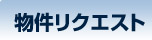 物件リクエスト